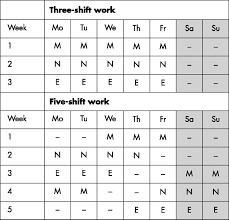 | | Three-shift work | | | | | | |
|---|---|---|---|---|---|---|---|
| Week | Mo | Tu | We | Th | Fr | Sa | Su |
| 1 | M | M | M | M | M | – | – |
| 2 | N | N | N | N | N | – | – |
| 3 | E | E | E | E | E | – | – |
| | Five-shift work | | | | | | |
| Week | Mo | Tu | We | Th | Fr | Sa | Su |
| 1 | – | – | M | M | M | – | – |
| 2 | N | N | N | N | – | – | – |
| 3 | E | E | E | – | – | M | M |
| 4 | M | M | – | – | N | N | N |
| 5 | – | – | – | E | E | E | E |